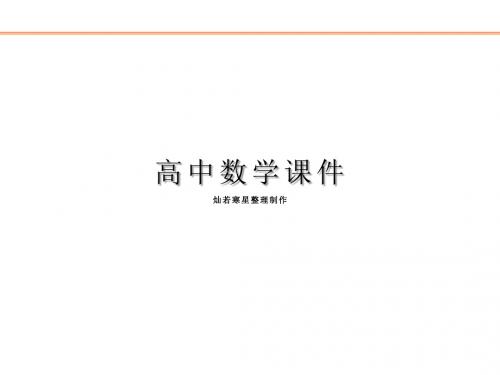 高中数学课件

灿若寒星整理制作